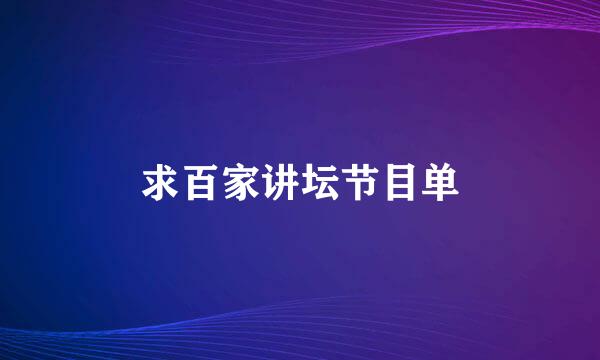 求百家讲坛节目单